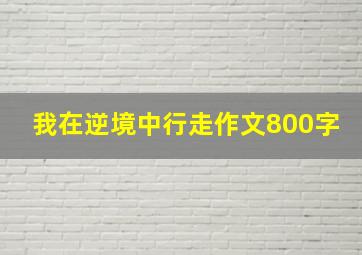 我在逆境中行走作文800字